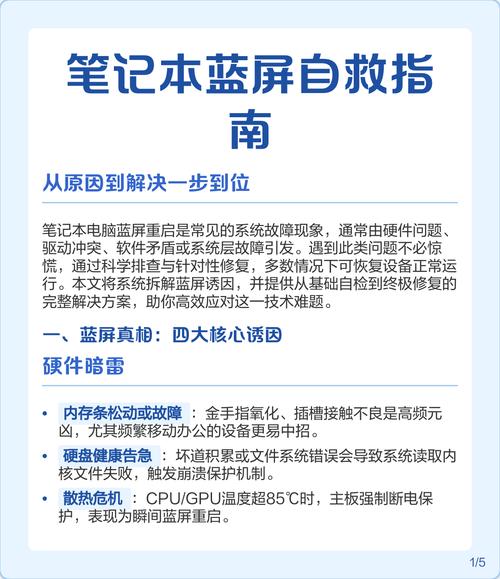 笔记本蓝屏自救指南

从原因到解决一步到位

笔记本电脑蓝屏重启是常见的系统故障现象，通常由硬件问题、驱动冲突、软件矛盾或系统层故障引发。遇到此类问题不必惊慌，通过科学排查与针对性修复，多数情况下可恢复设备正常运行。本文将系统拆解蓝屏诱因，并提供从基础自检到终极修复的完整解决方案，助你高效应对这一技术难题。

一、蓝屏真相：四大核心诱因

硬件暗雷

• 内存条松动或故障：金手指氧化、插槽接触不良是高频元凶，尤其频繁移动办公的设备更易中招。
• 硬盘健康告急：坏道积累或文件系统错误会导致系统读取内核文件失败，触发崩溃保护机制。
• 散热危机：CPU/GPU温度超85℃时，主板强制断电保护，表现为瞬间蓝屏重启。

1/5